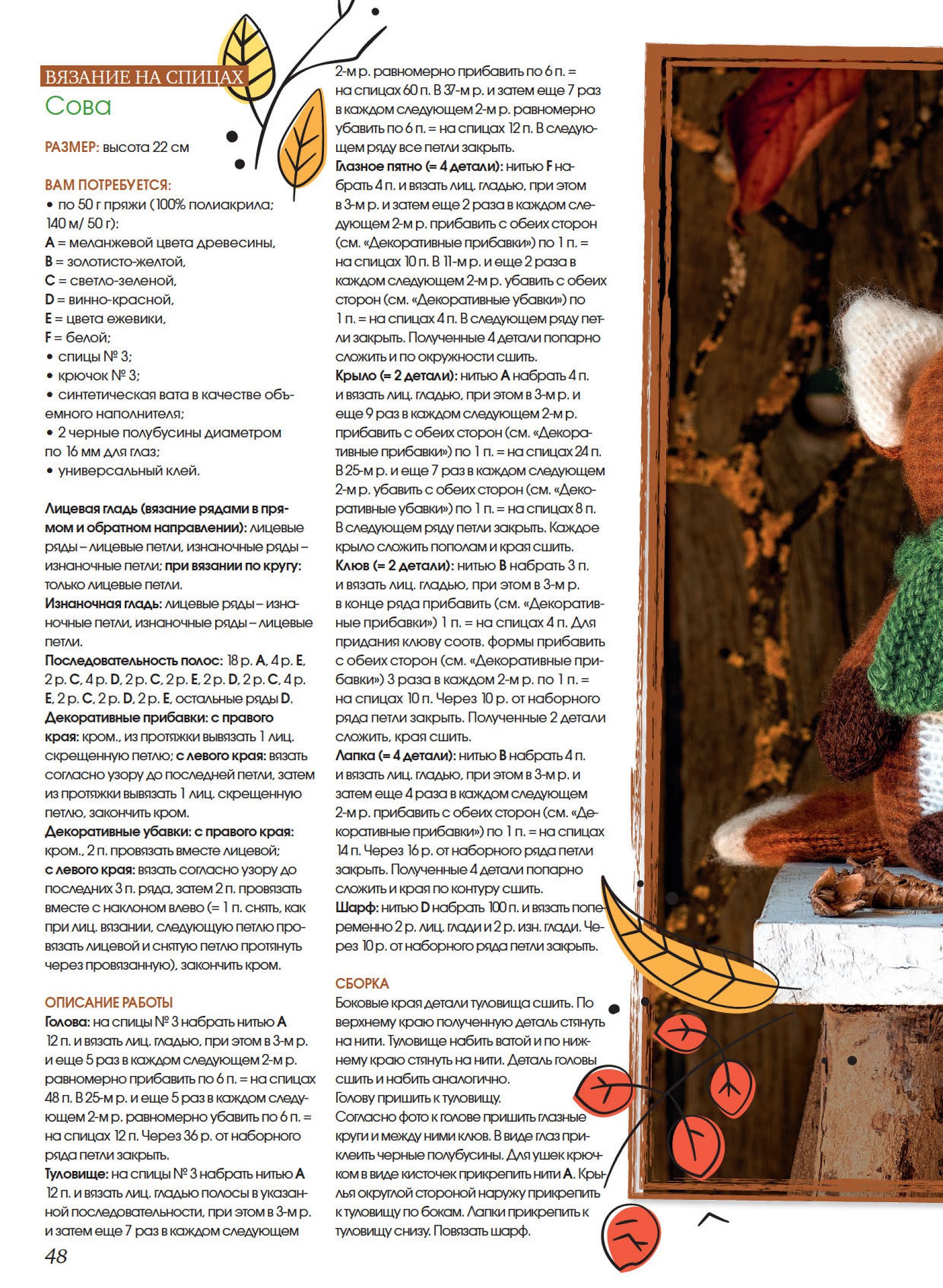 ВЯЗАНИЕ НА СПИЦАХ
Сова

РАЗМЕР: высота 22 см

ВАМ ПОТРЕБУЕТСЯ:
• по 50 г пряжи (100% полиакрила; 140 м/ 50 г):
A = меланжевой цвета древесины,
B = золотисто-желтой,
C = светло-зеленой,
D = винно-красной,
E = цвета ежевики,
F = белой;
• спицы № 3;
• крючок № 3;
• синтетическая вата в качестве объемного наполнителя;
• 2 черные полубусины диаметром по 16 мм для глаз;
• универсальный клей.

Лицевая гладь (вязание рядами в прямом и обратном направлении): лицевые ряды – лицевые петли, изнаночные ряды – изнаночные петли; при вязании по кругу: только лицевые петли.
Изнаночная гладь: лицевые ряды – изнаночные петли, изнаночные ряды – лицевые петли.
Последовательность полос: 18 р. A, 4 р. E, 2 р. C, 4 р. D, 2 р. C, 2 р. E, 2 р. D, 2 р. C, 4 р. E, 2 р. C, 2 р. D, 2 р. E, остальные ряды D.
Декоративные прибавки: с правого края: кром., из протяжки вывязать 1 лиц. скрещенную петлю; с левого края: вязать согласно узору до последней петли, затем из протяжки вывязать 1 лиц. скрещенную петлю, закончить кром.
Декоративные убавки: с правого края: кром., 2 п. провязать вместе лицевой; с левого края: вязать согласно узору до последних 3 п. ряда, затем 2 п. провязать вместе с наклоном влево (= 1 п. снять, как при лиц. вязании, следующую петлю провязать лицевой и снятую петлю протянуть через провязанную), закончить кром.

ОПИСАНИЕ РАБОТЫ
Голова: на спицы № 3 набрать нитью A 12 п. и вязать лиц. гладью, при этом в 3-м р. и еще 5 раз в каждом следующем 2-м р. равномерно прибавить по 6 п. = на спицах 48 п. В 25-м р. и еще 5 раз в каждом следующем 2-м р. равномерно убавить по 6 п. = на спицах 12 п. Через 36 р. от наборного ряда петли закрыть.
Туловище: на спицы № 3 набрать нитью A 12 п. и вязать лиц. гладью полосы в указанной последовательности, при этом в 3-м р. и затем еще 7 раз в каждом следующем 2-м р. равномерно прибавить по 6 п. = на спицах 60 п. В 37-м р. и затем еще 7 раз в каждом следующем 2-м р. равномерно убавить по 6 п. = на спицах 12 п. В следующем ряду все петли закрыть.
Глазное пятно (= 4 детали): нитью F набрать 4 п. и вязать лиц. гладью, при этом в 3-м р. и затем еще 2 раза в каждом следующем 2-м р. прибавить с обеих сторон (см. «Декоративные прибавки») по 1 п. = на спицах 10 п. В 11-м р. и еще 2 раза в каждом следующем 2-м р. убавить с обеих сторон (см. «Декоративные убавки») по 1 п. = на спицах 4 п. В следующем ряду петли закрыть. Полученные 4 детали попарно сложить и по окружности сшить.
Крыло (= 2 детали): нитью A набрать 4 п. и вязать лиц. гладью, при этом в 3-м р. и еще 9 раз в каждом следующем 2-м р. прибавить с обеих сторон (см. «Декоративные прибавки») по 1 п. = на спицах 24 п. В 25-м р. и еще 7 раз в каждом следующем 2-м р. убавить с обеих сторон (см. «Декоративные убавки») по 1 п. = на спицах 8 п. В следующем ряду петли закрыть. Каждое крыло сложить пополам и края сшить.
Клюв (= 2 детали): нитью B набрать 3 п. и вязать лиц. гладью, при этом в 3-м р. в конце ряда прибавить (см. «Декоративные прибавки») 1 п. = на спицах 4 п. Для придания клюву соотв. формы прибавить с обеих сторон (см. «Декоративные прибавки») 3 раза в каждом 2-м р. по 1 п. = на спицах 10 п. Через 10 р. от наборного ряда петли закрыть. Полученные 2 детали сложить, края сшить.
Лапка (= 4 детали): нитью B набрать 4 п. и вязать лиц. гладью, при этом в 3-м р. и затем еще 4 раза в каждом следующем 2-м р. прибавить с обеих сторон (см. «Декоративные прибавки») по 1 п. = на спицах 14 п. Через 16 р. от наборного ряда петли закрыть. Полученные 4 детали попарно сложить и края по контуру сшить.
Шарф: нитью D набрать 100 п. и вязать попеременно 2 р. лиц. глади и 2 р. изн. глади. Через 10 р. от наборного ряда петли закрыть.

СБОРКА
Боковые края детали туловища сшить. По верхнему краю полученную деталь стянуть на нити. Туловище набить ватой и по нижнему краю стянуть на нити. Деталь головы сшить и набить аналогично.
Голову пришить к туловищу.
Согласно фото к голове пришить глазные круги и между ними клюв. В виде глаз приклеить черные полубусины. Для ушек крючком в виде кисточек прикрепить нити A. Крылья округлой стороной наружу прикрепить к туловищу по бокам. Лапки прикрепить к туловищу снизу. Повязать шарф.

48